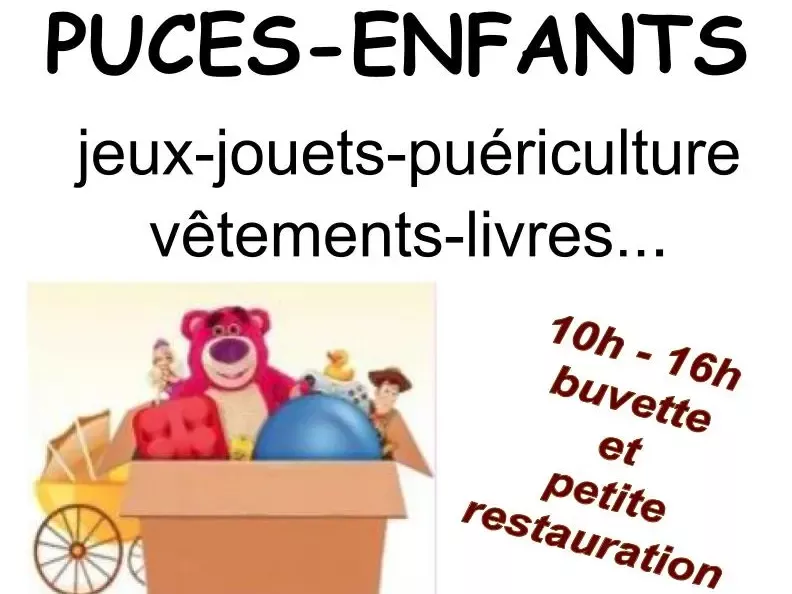 PUCES-ENFANTS

jeux-jouets-puériculture vêtements-livres...

10h - 16h buvette et petite restauration